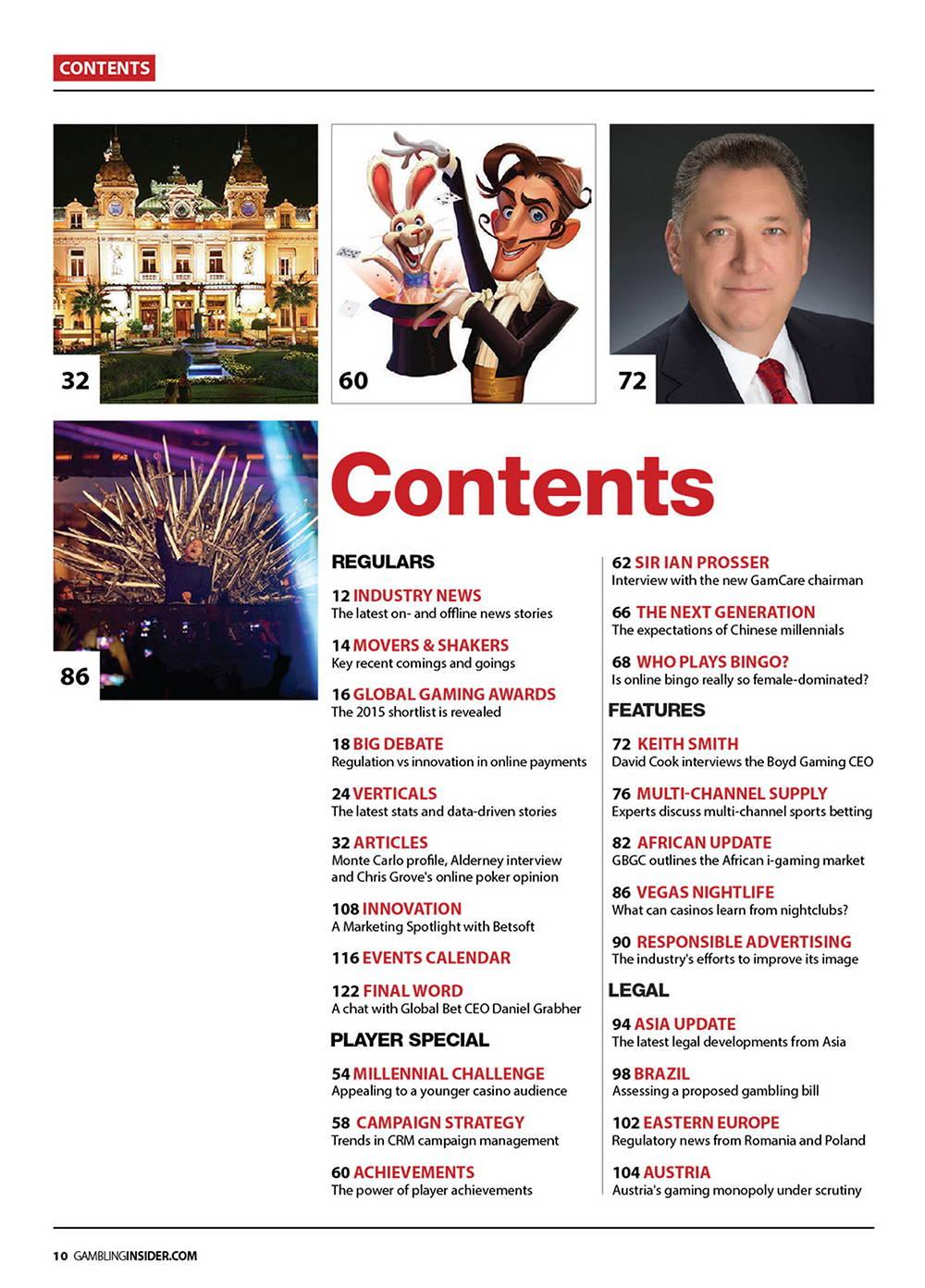 CONTENTS

32

60

72

86

Contents

REGULARS

12 INDUSTRY NEWS
The latest on- and offline news stories

14 MOVERS & SHAKERS
Key recent comings and goings

16 GLOBAL GAMING AWARDS
The 2015 shortlist is revealed

18 BIG DEBATE
Regulation vs innovation in online payments

24 VERTICALS
The latest stats and data-driven stories

32 ARTICLES
Monte Carlo profile, Alderney interview and Chris Grove's online poker opinion

108 INNOVATION
A Marketing Spotlight with Betsoft

116 EVENTS CALENDAR

122 FINAL WORD
A chat with Global Bet CEO Daniel Grabher

PLAYER SPECIAL

54 MILLENNIAL CHALLENGE
Appealing to a younger casino audience

58 CAMPAIGN STRATEGY
Trends in CRM campaign management

60 ACHIEVEMENTS
The power of player achievements

62 SIR IAN PROSSER
Interview with the new GamCare chairman

66 THE NEXT GENERATION
The expectations of Chinese millennials

68 WHO PLAYS BINGO?
Is online bingo really so female-dominated?

FEATURES

72 KEITH SMITH
David Cook interviews the Boyd Gaming CEO

76 MULTI-CHANNEL SUPPLY
Experts discuss multi-channel sports betting

82 AFRICAN UPDATE
GBGC outlines the African i-gaming market

86 VEGAS NIGHTLIFE
What can casinos learn from nightclubs?

90 RESPONSIBLE ADVERTISING
The industry's efforts to improve its image

LEGAL

94 ASIA UPDATE
The latest legal developments from Asia

98 BRAZIL
Assessing a proposed gambling bill

102 EASTERN EUROPE
Regulatory news from Romania and Poland

104 AUSTRIA
Austria's gaming monopoly under scrutiny

10 GAMBLINGINSIDER.COM